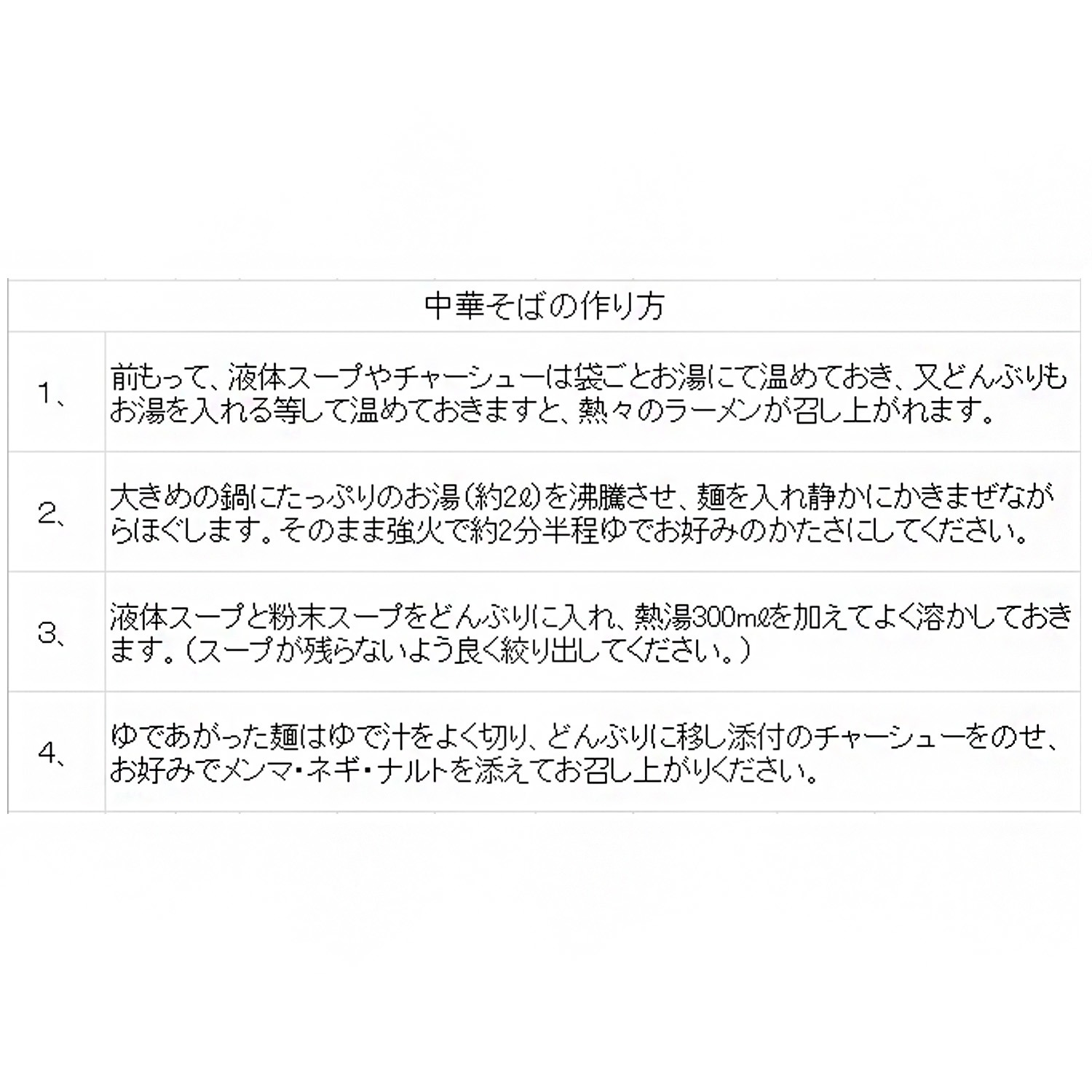 | 中華そばの作り方 | |
|---|---|
| 1、 | 前もって、液体スープやチャーシューは袋ごとお湯にて温めておき、又どんぶりもお湯を入れる等して温めておきますと、熱々のラーメンが召し上がれます。 |
| 2、 | 大きめの鍋にたっぷりのお湯(約2ℓ)を沸騰させ、麺を入れ静かにかきまぜながらほぐします。そのまま強火で約2分半程ゆでお好みのかたさにしてください。 |
| 3、 | 液体スープと粉末スープをどんぶりに入れ、熱湯300mℓを加えてよく溶かしておきます。(スープが残らないよう良く絞り出してください。) |
| 4、 | ゆであがった麺はゆで汁をよく切り、どんぶりに移し添付のチャーシューをのせ、お好みでメンマ・ネギ・ナルトを添えてお召し上がりください。 |